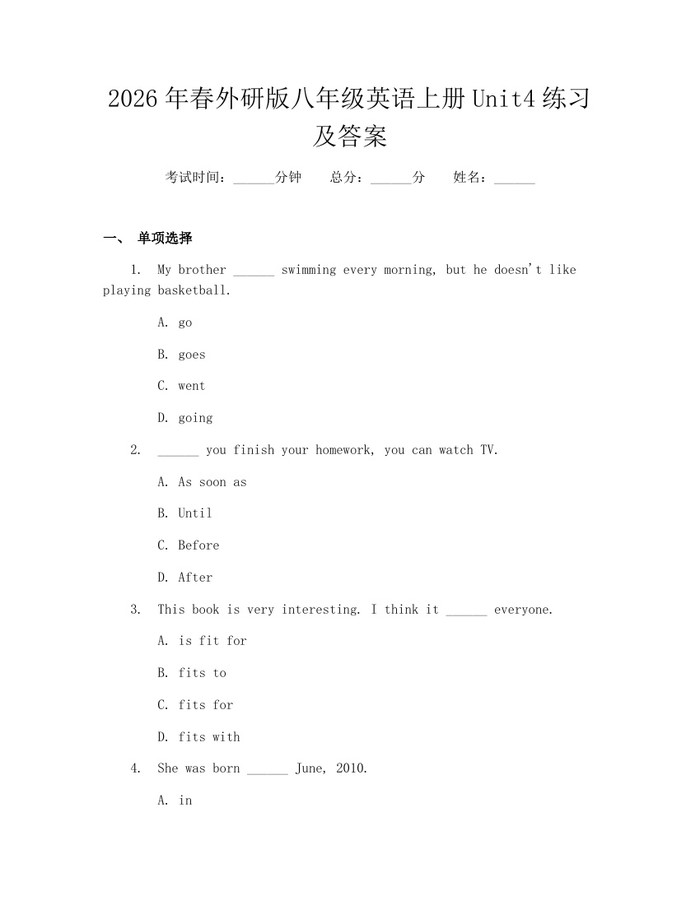 2026年春外研版八年级英语上册Unit4练习及答案

考试时间：____分钟 总分：____分 姓名：____

一、 单项选择

1. My brother ____ swimming every morning, but he doesn't like playing basketball.

A. go

B. goes

C. went

D. going

2. ____ you finish your homework, you can watch TV.

A. As soon as

B. Until

C. Before

D. After

3. This book is very interesting. I think it ____ everyone.

A. is fit for

B. fits to

C. fits for

D. fits with

4. She was born ____ June, 2010.

A. in